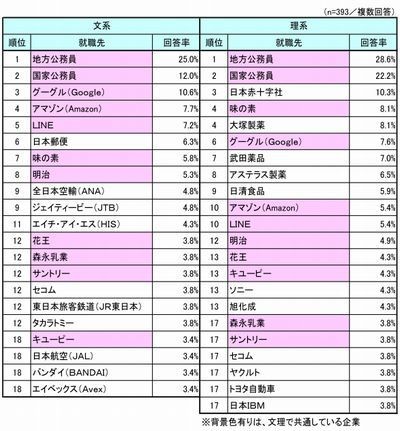 (n=393／複数回答)

文系

| 順位 | 就職先 | 回答率 |
|---|---|---|
| 1 | 地方公務員 | 25.0% |
| 2 | 国家公務員 | 12.0% |
| 3 | グーグル(Google) | 10.6% |
| 4 | アマゾン(Amazon) | 7.7% |
| 5 | LINE | 7.2% |
| 6 | 日本郵便 | 6.3% |
| 7 | 味の素 | 5.8% |
| 8 | 明治 | 5.3% |
| 9 | 全日本空輸(ANA) | 4.8% |
| 9 | ジェイティービー(JTB) | 4.8% |
| 11 | エイチ・アイ・エス(HIS) | 4.3% |
| 12 | 花王 | 3.8% |
| 12 | 森永乳業 | 3.8% |
| 12 | サントリー | 3.8% |
| 12 | セコム | 3.8% |
| 12 | 東日本旅客鉄道(JR東日本) | 3.8% |
| 12 | タカラトミー | 3.8% |
| 18 | キユーピー | 3.4% |
| 18 | 日本航空(JAL) | 3.4% |
| 18 | バンダイ(BANDAI) | 3.4% |
| 18 | エイベックス(Avex) | 3.4% |

理系

| 順位 | 就職先 | 回答率 |
|---|---|---|
| 1 | 地方公務員 | 28.6% |
| 2 | 国家公務員 | 22.2% |
| 3 | 日本赤十字社 | 10.3% |
| 4 | 味の素 | 8.1% |
| 4 | 大塚製薬 | 8.1% |
| 6 | グーグル(Google) | 7.6% |
| 7 | 武田薬品 | 7.0% |
| 8 | アステラス製薬 | 6.5% |
| 9 | 日清食品 | 5.9% |
| 10 | アマゾン(Amazon) | 5.4% |
| 10 | LINE | 5.4% |
| 12 | 明治 | 4.9% |
| 13 | 花王 | 4.3% |
| 13 | キユーピー | 4.3% |
| 13 | ソニー | 4.3% |
| 13 | 旭化成 | 4.3% |
| 17 | 森永乳業 | 3.8% |
| 17 | サントリー | 3.8% |
| 17 | セコム | 3.8% |
| 17 | ヤクルト | 3.8% |
| 17 | トヨタ自動車 | 3.8% |
| 17 | 日本IBM | 3.8% |

※背景色有りは、文理で共通している企業